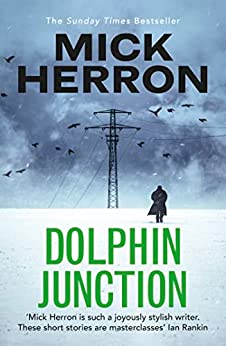 The Sunday Times Bestseller

MICK HERRON

DOLPHIN JUNCTION

'Mick Herron is such a joyously stylish writer. These short stories are masterclasses' Ian Rankin